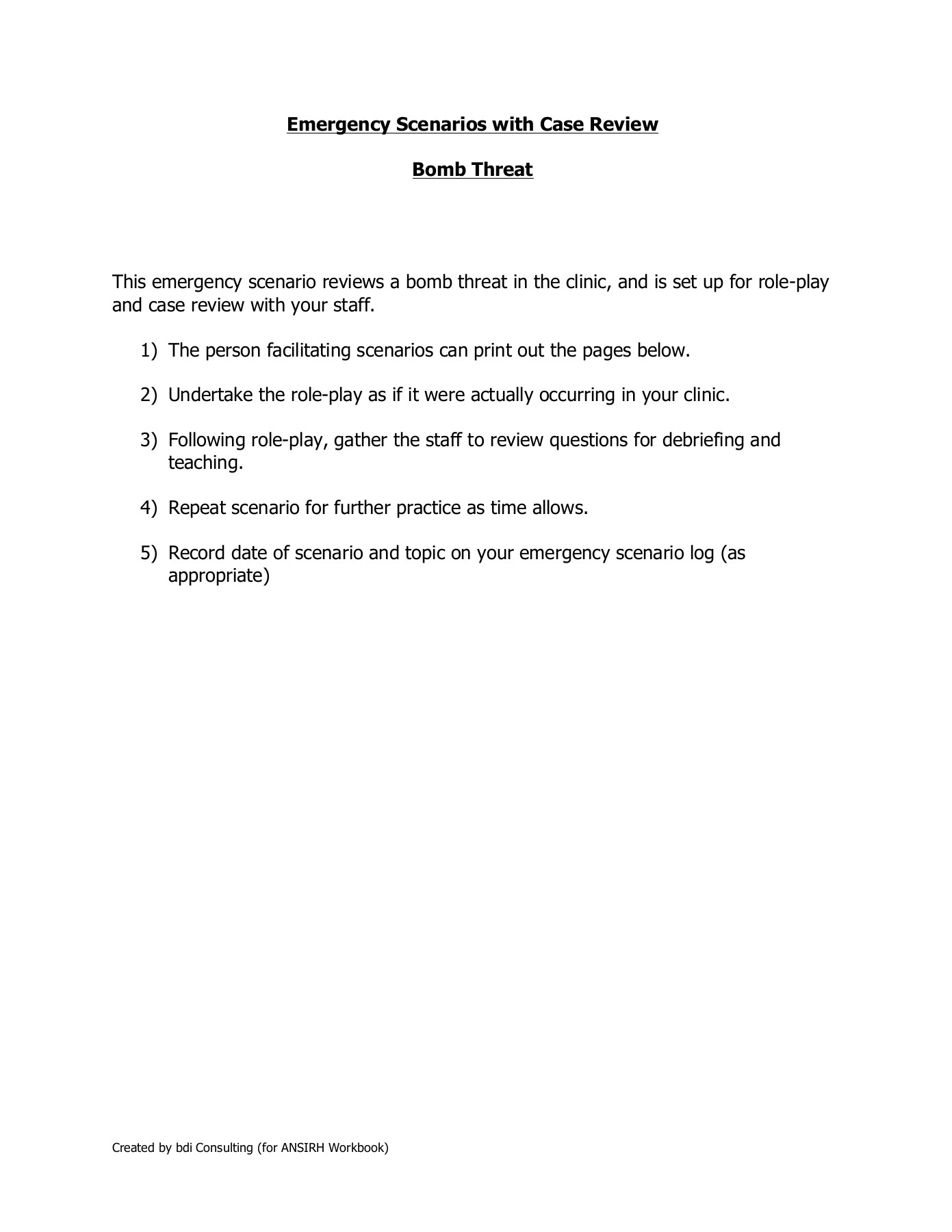 Emergency Scenarios with Case Review

Bomb Threat

This emergency scenario reviews a bomb threat in the clinic, and is set up for role-play and case review with your staff.

1) The person facilitating scenarios can print out the pages below.

2) Undertake the role-play as if it were actually occurring in your clinic.

3) Following role-play, gather the staff to review questions for debriefing and teaching.

4) Repeat scenario for further practice as time allows.

5) Record date of scenario and topic on your emergency scenario log (as appropriate)

Created by bdi Consulting (for ANSIRH Workbook)